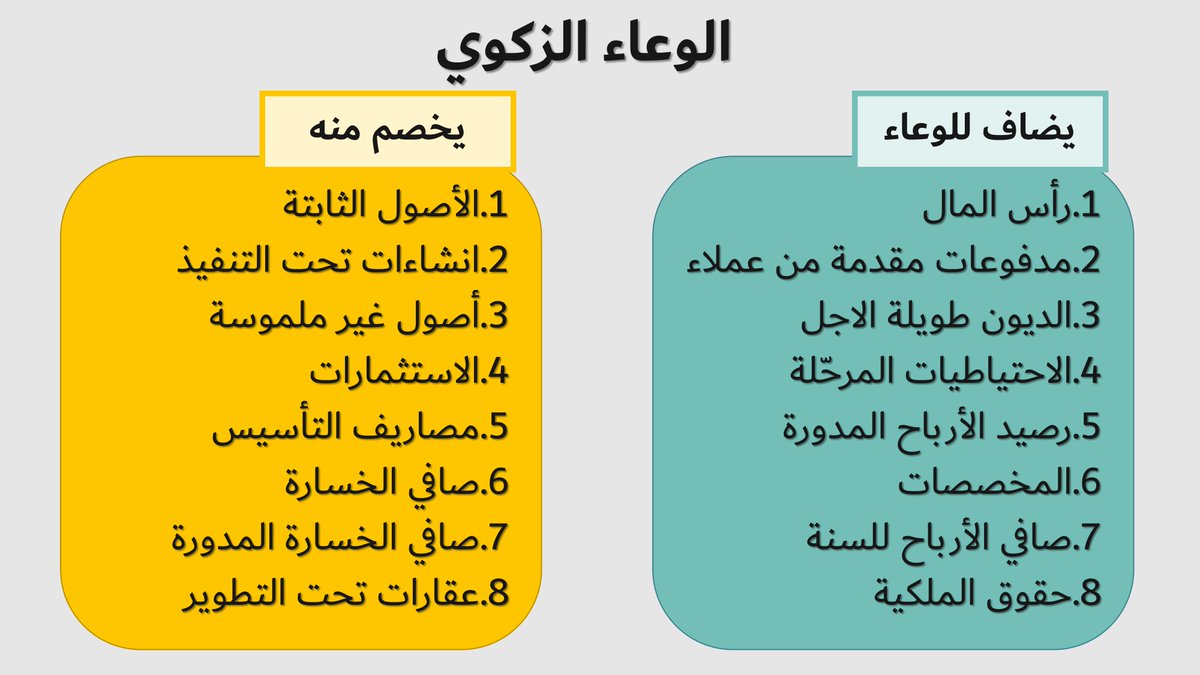 الوعاء الزكوي

يضاف للوعاء

1.رأس المال
2.مدفوعات مقدمة من عملاء
3.الديون طويلة الاجل
4.الاحتياطيات المرحّلة
5.رصيد الأرباح المدورة
6.المخصصات
7.صافي الأرباح للسنة
8.حقوق الملكية

يخصم منه

1.الأصول الثابتة
2.انشاءات تحت التنفيذ
3.أصول غير ملموسة
4.الاستثمارات
5.مصاريف التأسيس
6.صافي الخسارة
7.صافي الخسارة المدورة
8.عقارات تحت التطوير